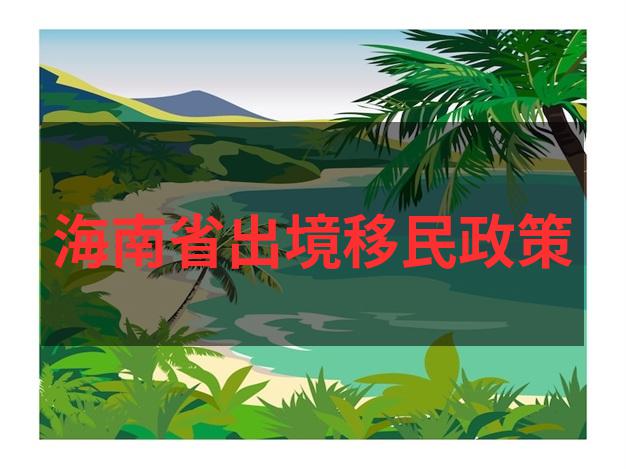 海南省出境移民政策